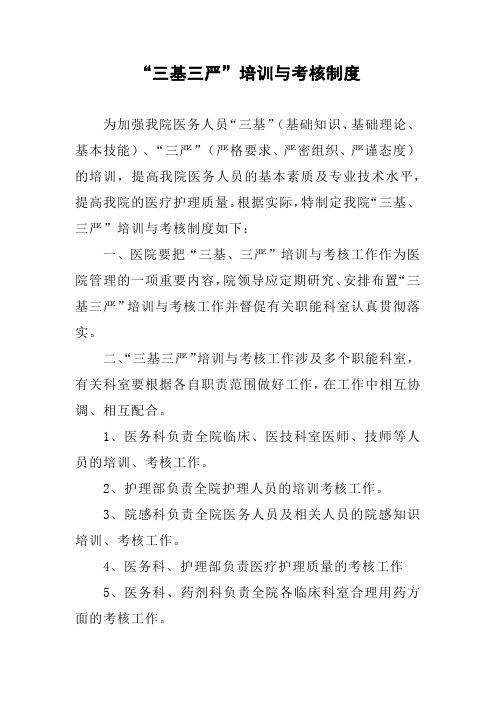 “三基三严”培训与考核制度

为加强我院医务人员“三基”（基础知识、基础理论、基本技能）、“三严”（严格要求、严密组织、严谨态度）的培训，提高我院医务人员的基本素质及专业技术水平，提高我院的医疗护理质量。根据实际，特制定我院“三基、三严”培训与考核制度如下：

一、医院要把“三基、三严”培训与考核工作作为医院管理的一项重要内容，院领导应定期研究、安排布置“三基三严”培训与考核工作并督促有关职能科室认真贯彻落实。

二、“三基三严”培训与考核工作涉及多个职能科室，有关科室要根据各自职责范围做好工作，在工作中相互协调、相互配合。

1、医务科负责全院临床、医技科室医师、技师等人员的培训、考核工作。

2、护理部负责全院护理人员的培训考核工作。

3、院感科负责全院医务人员及相关人员的院感知识培训、考核工作。

4、医务科、护理部负责医疗护理质量的考核工作

5、医务科、药剂科负责全院各临床科室合理用药方面的考核工作。